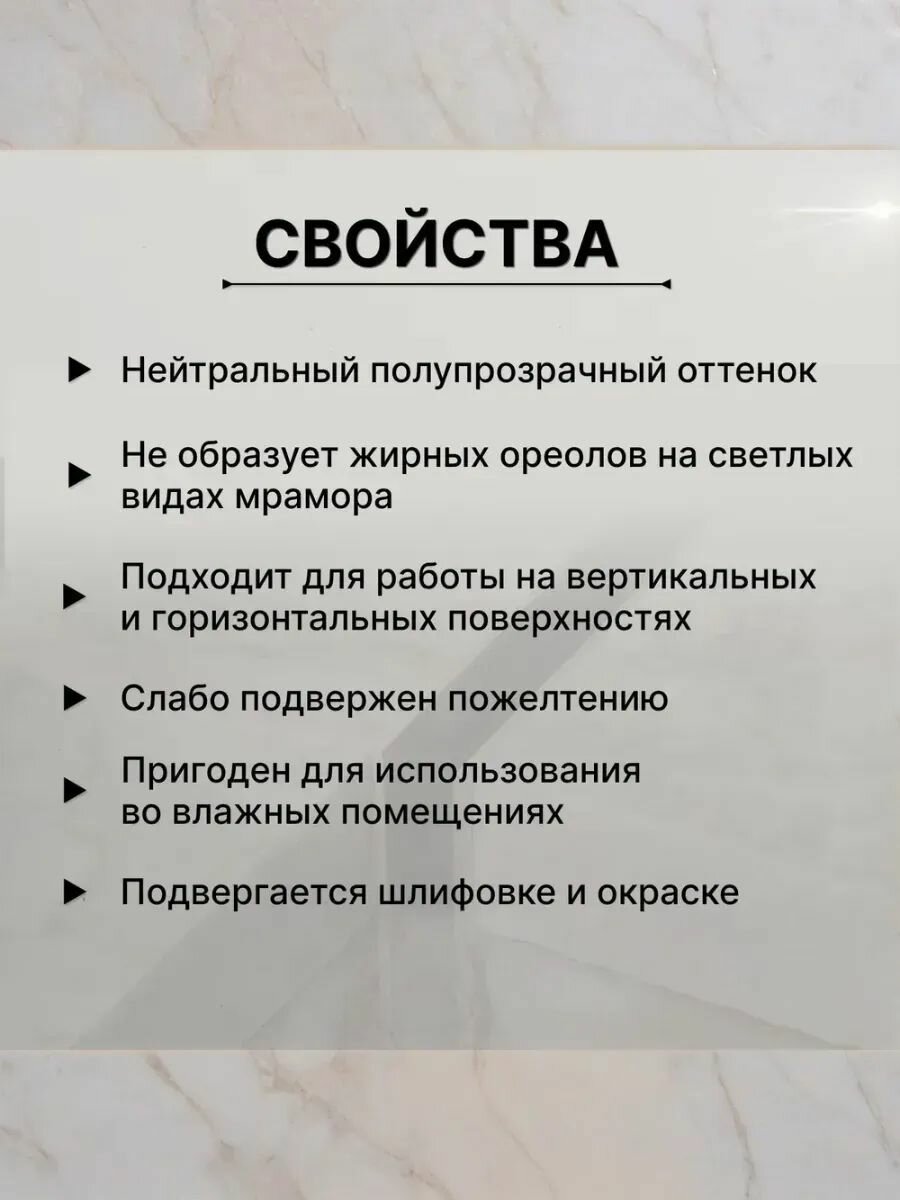 СВОЙСТВА

▶ Нейтральный полупрозрачный оттенок

▶ Не образует жирных ореолов на светлых видах мрамора

▶ Подходит для работы на вертикальных и горизонтальных поверхностях

▶ Слабо подвержен пожелтению

▶ Пригоден для использования во влажных помещениях

▶ Подвергается шлифовке и окраске